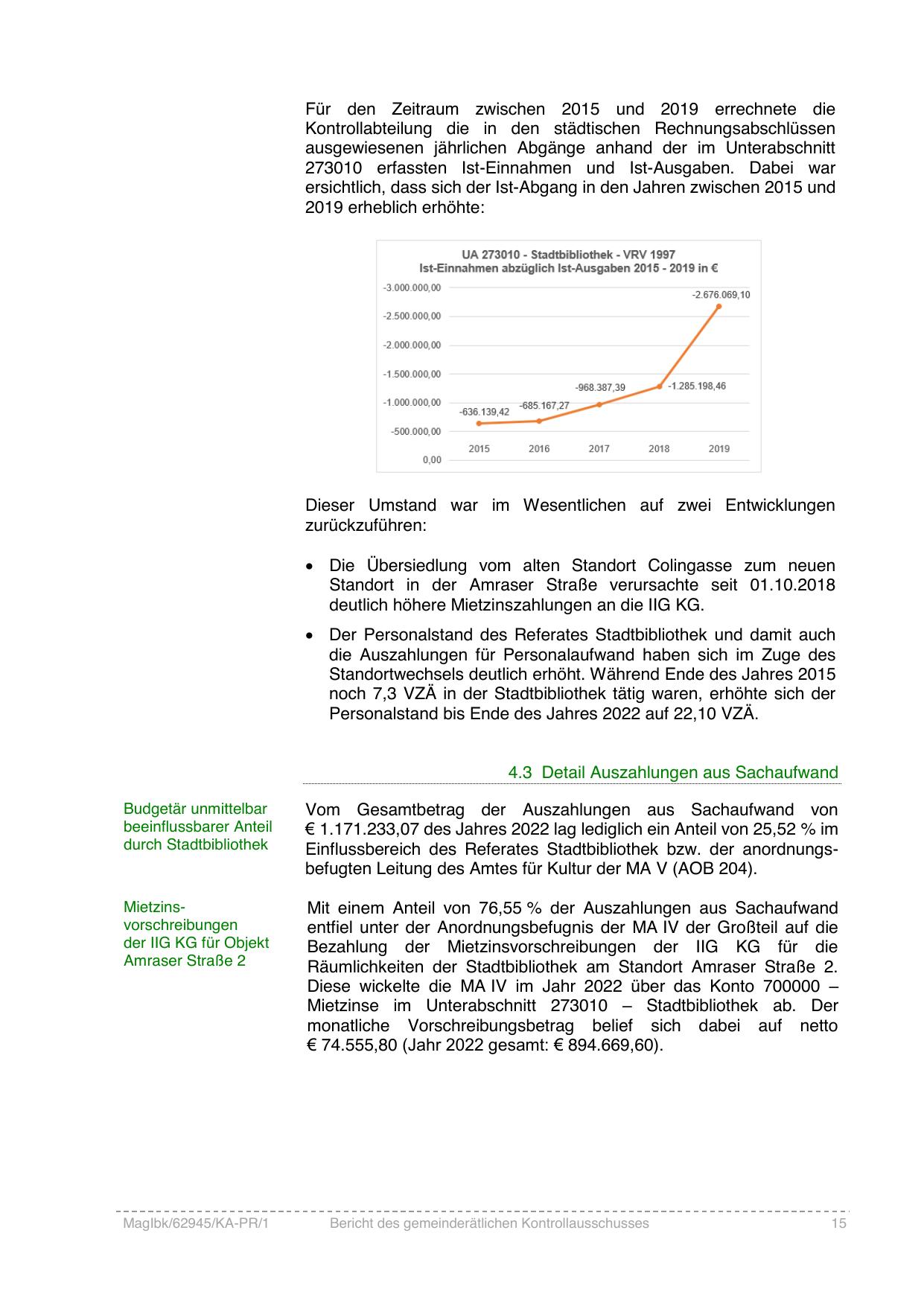 Für den Zeitraum zwischen 2015 und 2019 errechnete die Kontrollabteilung die in den städtischen Rechnungsabschlüssen ausgewiesenen jährlichen Abgänge anhand der im Unterabschnitt 273010 erfassten Ist-Einnahmen und Ist-Ausgaben. Dabei war ersichtlich, dass sich der Ist-Abgang in den Jahren zwischen 2015 und 2019 erheblich erhöhte:

UA 273010 - Stadtbibliothek - VRV 1997
Ist-Einnahmen abzüglich Ist-Ausgaben 2015 - 2019 in €

-3.000.000,00
-2.500.000,00
-2.000.000,00
-1.500.000,00
-1.000.000,00
-500.000,00
0,00

-636.139,42
-685.167,27
-968.387,39
-1.285.198,46
-2.676.069,10

2015 2016 2017 2018 2019

Dieser Umstand war im Wesentlichen auf zwei Entwicklungen zurückzuführen:

• Die Übersiedlung vom alten Standort Colingasse zum neuen Standort in der Amraser Straße verursachte seit 01.10.2018 deutlich höhere Mietzinszahlungen an die IIG KG.

• Der Personalstand des Referates Stadtbibliothek und damit auch die Auszahlungen für Personalaufwand haben sich im Zuge des Standortwechsels deutlich erhöht. Während Ende des Jahres 2015 noch 7,3 VZÄ in der Stadtbibliothek tätig waren, erhöhte sich der Personalstand bis Ende des Jahres 2022 auf 22,10 VZÄ.

4.3 Detail Auszahlungen aus Sachaufwand

Budgetär unmittelbar beeinflussbarer Anteil durch Stadtbibliothek

Vom Gesamtbetrag der Auszahlungen aus Sachaufwand von € 1.171.233,07 des Jahres 2022 lag lediglich ein Anteil von 25,52 % im Einflussbereich des Referates Stadtbibliothek bzw. der anordnungsbefugten Leitung des Amtes für Kultur der MA V (AOB 204).

Mietzinsvorschreibungen der IIG KG für Objekt Amraser Straße 2

Mit einem Anteil von 76,55 % der Auszahlungen aus Sachaufwand entfiel unter der Anordnungsbefugnis der MA IV der Großteil auf die Bezahlung der Mietzinsvorschreibungen der IIG KG für die Räumlichkeiten der Stadtbibliothek am Standort Amraser Straße 2. Diese wickelte die MA IV im Jahr 2022 über das Konto 700000 – Mietzinse im Unterabschnitt 273010 – Stadtbibliothek ab. Der monatliche Vorschreibungsbetrag belief sich dabei auf netto € 74.555,80 (Jahr 2022 gesamt: € 894.669,60).

MagIbk/62945/KA-PR/1 Bericht des gemeinderätlichen Kontrollausschusses 15